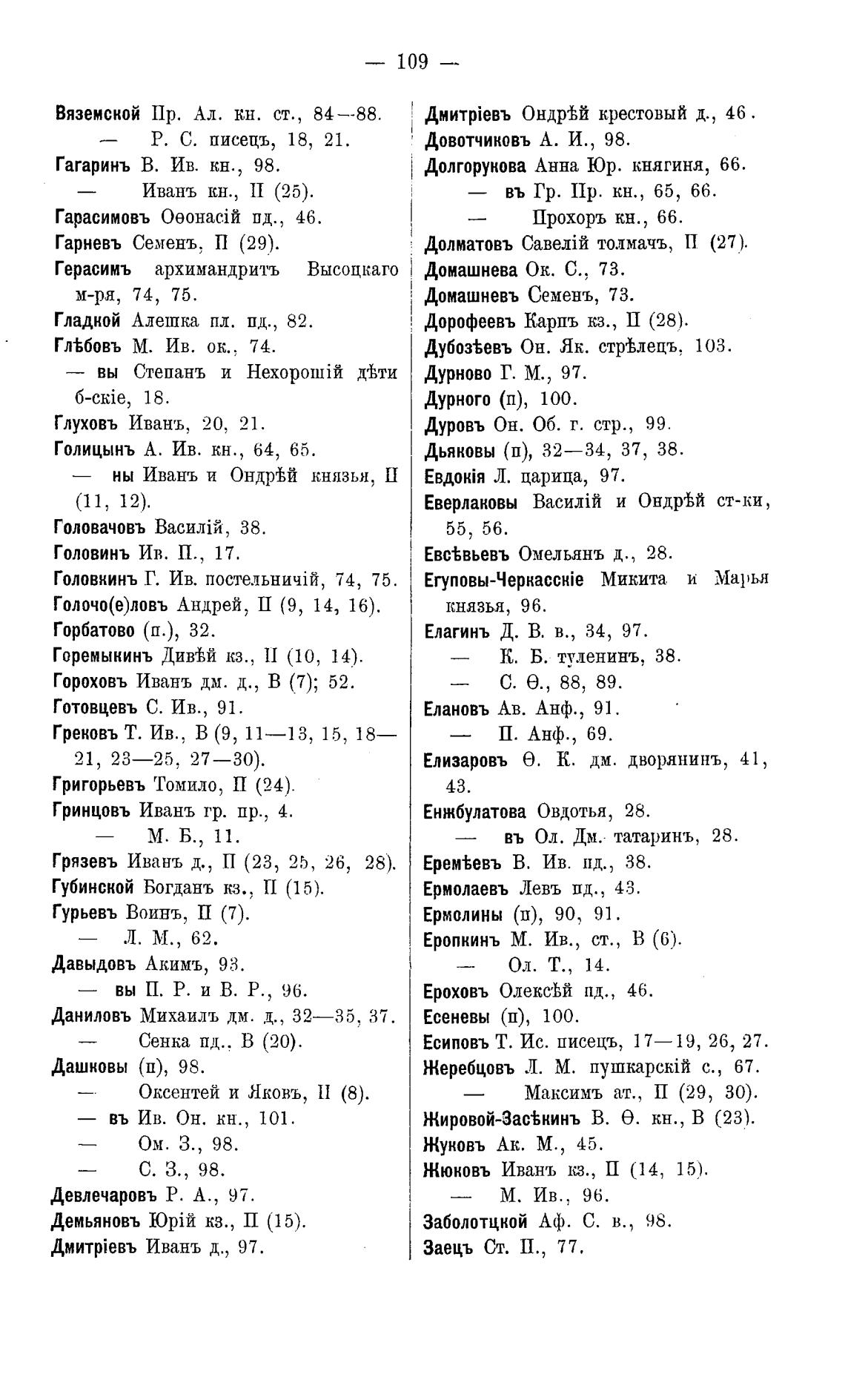 — 109 —

Вяземской Пр. Ал. кн. ст., 84—88.
— Р. С. писецъ, 18, 21.
Гагаринъ В. Ив. кн., 98.
— Иванъ кн., П (25).
Гарасимовъ Оѳонасій пд., 46.
Гарневъ Семенъ, П (29).
Герасимъ архимандритъ Высоцкаго м-ря, 74, 75.
Гладкой Алешка пл. пд., 82.
Глѣбовъ М. Ив. ок., 74.
— вы Степанъ и Нехорошій дѣти б-скіе, 18.
Глуховъ Иванъ, 20, 21.
Голицынъ А. Ив. кн., 64, 65.
— ны Иванъ и Ондрѣй князья, П (11, 12).
Головачовъ Василій, 38.
Головинъ Ив. П., 17.
Головкинъ Г. Ив. постельничій, 74, 75.
Голочо(е)ловъ Андрей, П (9, 14, 16).
Горбатово (п.), 32.
Горемыкинъ Дивѣй кз., П (10, 14).
Гороховъ Иванъ дм. д., В (7); 52.
Готовцевъ С. Ив., 91.
Грековъ Т. Ив., В (9, 11—13, 15, 18—21, 23—25, 27—30).
Григорьевъ Томило, П (24).
Гринцовъ Иванъ гр. пр., 4.
— М. Б., 11.
Грязевъ Иванъ д., П (23, 25, 26, 28).
Губинской Богданъ кз., П (15).
Гурьевъ Воинъ, П (7).
— Л. М., 62.
Давыдовъ Акимъ, 93.
— вы П. Р. и В. Р., 96.
Даниловъ Михаилъ дм. д., 32—35, 37.
— Сенка пд., В (20).
Дашковы (п), 98.
— Оксентей и Яковъ, П (8).
— въ Ив. Он. кн., 101.
— Ом. З., 98.
— С. З., 98.
Девлечаровъ Р. А., 97.
Демьяновъ Юрій кз., П (15).
Дмитріевъ Иванъ д., 97.

Дмитріевъ Ондрѣй крестовый д., 46.
Довотчиковъ А. И., 98.
Долгорукова Анна Юр. княгиня, 66.
— въ Гр. Пр. кн., 65, 66.
— Прохоръ кн., 66.
Долматовъ Савелій толмачъ, П (27).
Домашнева Ок. С., 73.
Домашневъ Семенъ, 73.
Дорофеевъ Карпъ кз., П (28).
Дубозѣевъ Он. Як. стрѣлецъ, 103.
Дурново Г. М., 97.
Дурного (п), 100.
Дуровъ Он. Об. г. стр., 99.
Дьяковы (п), 32—34, 37, 38.
Евдокія Л. царица, 97.
Еверлаковы Василій и Ондрѣй ст-ки, 55, 56.
Евсѣвьевъ Омельянъ д., 28.
Егуповы-Черкасскіе Микита и Марья князья, 96.
Елагинъ Д. В. в., 34, 97.
— К. Б. туленинъ, 38.
— С. Ѳ., 88, 89.
Елановъ Ав. Анф., 91.
— П. Анф., 69.
Елизаровъ Ѳ. К. дм. дворянинъ, 41, 43.
Енжбулатова Овдотья, 28.
— въ Ол. Дм. татаринъ, 28.
Еремѣевъ В. Ив. пд., 38.
Ермолаевъ Левъ пд., 43.
Ермолины (п), 90, 91.
Еропкинъ М. Ив., ст., В (6).
— Ол. Т., 14.
Ероховъ Олексѣй пд., 46.
Есеневы (п), 100.
Есиповъ Т. Ис. писецъ, 17—19, 26, 27.
Жеребцовъ Л. М. пушкарскій с., 67.
— Максимъ ат., П (29, 30).
Жировой-Засѣкинъ В. Ѳ. кн., В (23).
Жуковъ Ак. М., 45.
Жюковъ Иванъ кз., П (14, 15).
— М. Ив., 96.
Заболотцкой Аф. С. в., 98.
Заецъ Ст. П., 77.